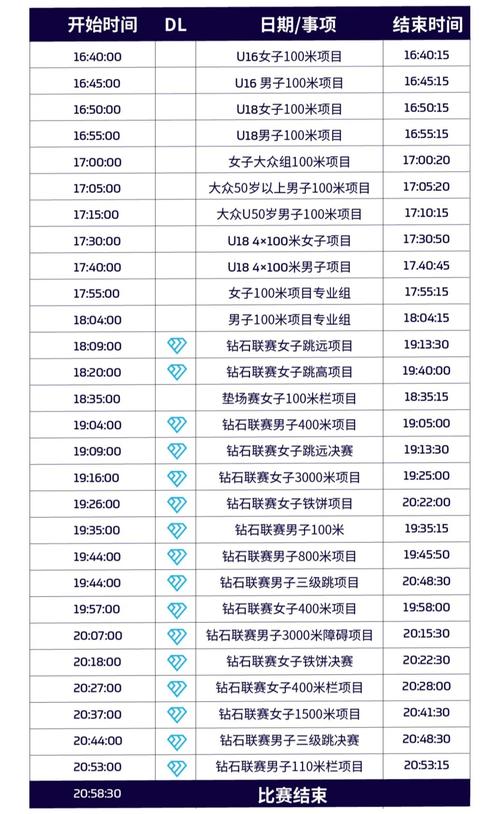 | 开始时间 | DL | 日期/事项 | 结束时间 |
|---|---|---|---|
| 16:40:00 | | U16女子100米项目 | 16:40:15 |
| 16:45:00 | | U16 男子100米项目 | 16:45:15 |
| 16:50:00 | | U18女子100米项目 | 16:50:15 |
| 16:55:00 | | U18男子100米项目 | 16:55:15 |
| 17:00:00 | | 女子大众组100米项目 | 17:00:20 |
| 17:05:00 | | 大众50岁以上男子100米项目 | 17:05:20 |
| 17:15:00 | | 大众U50岁男子100米项目 | 17:10:15 |
| 17:30:00 | | U18 4×100米女子项目 | 17:30:50 |
| 17:40:00 | | U18 4×100米男子项目 | 17.40:45 |
| 17:55:00 | | 女子100米项目专业组 | 17:55:15 |
| 18:04:00 | | 男子100米项目专业组 | 18:04:15 |
| 18:09:00 | | 钻石联赛女子跳远项目 | 19:13:30 |
| 18:20:00 | | 钻石联赛女子跳高项目 | 19:40:00 |
| 18:35:00 | | 垫场赛女子100米栏项目 | 18:35:15 |
| 19:04:00 | | 钻石联赛男子400米项目 | 19:05:00 |
| 19:09:00 | | 钻石联赛女子跳远决赛 | 19:13:30 |
| 19:16:00 | | 钻石联赛女子3000米项目 | 19:25:00 |
| 19:26:00 | | 钻石联赛女子铁饼项目 | 20:22:00 |
| 19:35:00 | | 钻石联赛男子100米 | 19:35:15 |
| 19:44:00 | | 钻石联赛男子800米项目 | 19:45:50 |
| 19:44:00 | | 钻石联赛男子三级跳项目 | 20:48:30 |
| 19:57:00 | | 钻石联赛女子400米项目 | 19:58:00 |
| 20:07:00 | | 钻石联赛男子3000米障碍项目 | 20:15:30 |
| 20:18:00 | | 钻石联赛女子铁饼决赛 | 20:22:30 |
| 20:27:00 | | 钻石联赛女子400米栏项目 | 20:28:00 |
| 20:37:00 | | 钻石联赛女子1500米项目 | 20:41:30 |
| 20:44:00 | | 钻石联赛男子三级跳决赛 | 20:48:30 |
| 20:53:00 | | 钻石联赛男子110米栏项目 | 20:53:15 |
| 20:58:30 | | 比赛结束 | |